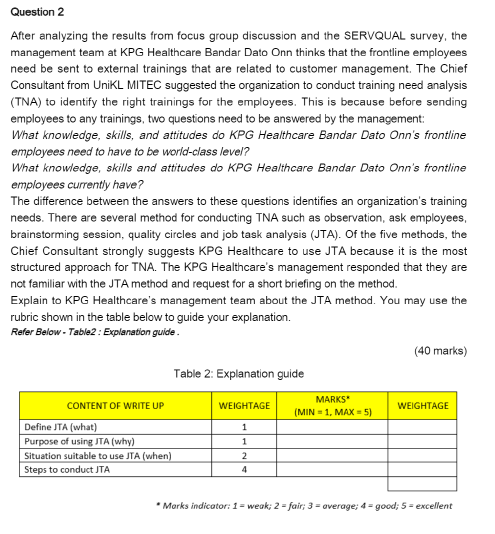 Question 2

After analyzing the results from focus group discussion and the SERVQUAL survey, the management team at KPG Healthcare Bandar Dato Onn thinks that the frontline employees need be sent to external trainings that are related to customer management. The Chief Consultant from UniKL MITEC suggested the organization to conduct training need analysis (TNA) to identify the right trainings for the employees. This is because before sending employees to any trainings, two questions need to be answered by the management:
What knowledge, skills, and attitudes do KPG Healthcare Bandar Dato Onn's frontline employees need to have to be world-class level?
What knowledge, skills and attitudes do KPG Healthcare Bandar Dato Onn's frontline employees currently have?
The difference between the answers to these questions identifies an organization's training needs. There are several method for conducting TNA such as observation, ask employees, brainstorming session, quality circles and job task analysis (JTA). Of the five methods, the Chief Consultant strongly suggests KPG Healthcare to use JTA because it is the most structured approach for TNA. The KPG Healthcare's management responded that they are not familiar with the JTA method and request for a short briefing on the method.
Explain to KPG Healthcare's management team about the JTA method. You may use the rubric shown in the table below to guide your explanation.
Refer Below - Table2 : Explanation guide .

(40 marks)

Table 2: Explanation guide

| CONTENT OF WRITE UP | WEIGHTAGE | MARKS* (MIN = 1, MAX = 5) | WEIGHTAGE |
|---|---|---|---|
| Define JTA (what) | 1 | | |
| Purpose of using JTA (why) | 1 | | |
| Situation suitable to use JTA (when) | 2 | | |
| Steps to conduct JTA | 4 | | |
| | | | |

* Marks indicator: 1 = weak; 2 = fair; 3 = average; 4 = good; 5 = excellent